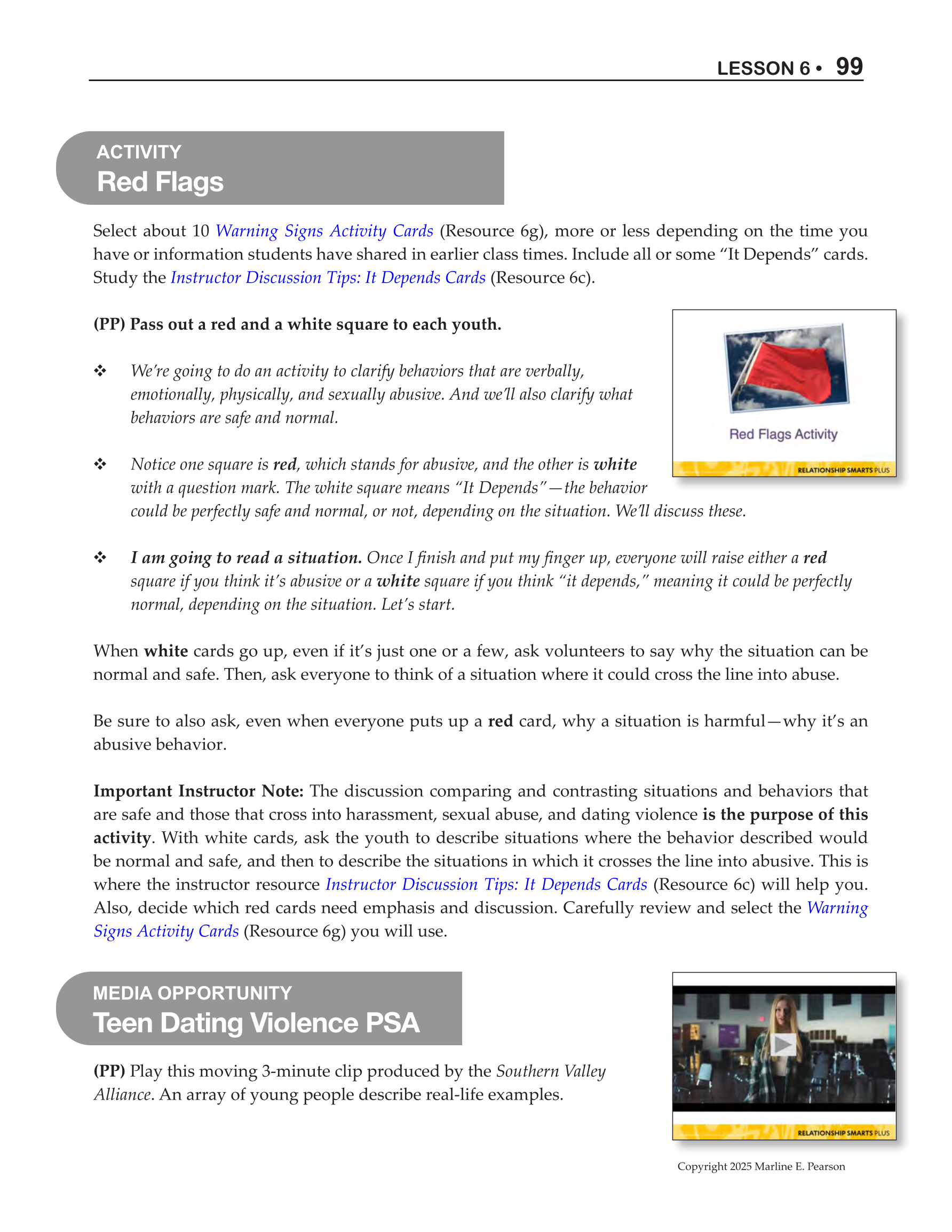 LESSON 6 • 99

ACTIVITY
Red Flags

Select about 10 Warning Signs Activity Cards (Resource 6g), more or less depending on the time you have or information students have shared in earlier class times. Include all or some "It Depends" cards. Study the Instructor Discussion Tips: It Depends Cards (Resource 6c).

(PP) Pass out a red and a white square to each youth.

Red Flags Activity

RELATIONSHIP SMARTS PLUS

❖ We're going to do an activity to clarify behaviors that are verbally, emotionally, physically, and sexually abusive. And we'll also clarify what behaviors are safe and normal.

❖ Notice one square is red, which stands for abusive, and the other is white with a question mark. The white square means "It Depends"—the behavior could be perfectly safe and normal, or not, depending on the situation. We'll discuss these.

❖ I am going to read a situation. Once I finish and put my finger up, everyone will raise either a red square if you think it's abusive or a white square if you think "it depends," meaning it could be perfectly normal, depending on the situation. Let's start.

When white cards go up, even if it's just one or a few, ask volunteers to say why the situation can be normal and safe. Then, ask everyone to think of a situation where it could cross the line into abuse.

Be sure to also ask, even when everyone puts up a red card, why a situation is harmful—why it's an abusive behavior.

Important Instructor Note: The discussion comparing and contrasting situations and behaviors that are safe and those that cross into harassment, sexual abuse, and dating violence is the purpose of this activity. With white cards, ask the youth to describe situations where the behavior described would be normal and safe, and then to describe the situations in which it crosses the line into abusive. This is where the instructor resource Instructor Discussion Tips: It Depends Cards (Resource 6c) will help you. Also, decide which red cards need emphasis and discussion. Carefully review and select the Warning Signs Activity Cards (Resource 6g) you will use.

MEDIA OPPORTUNITY
Teen Dating Violence PSA

(PP) Play this moving 3-minute clip produced by the Southern Valley Alliance. An array of young people describe real-life examples.

RELATIONSHIP SMARTS PLUS

Copyright 2025 Marline E. Pearson